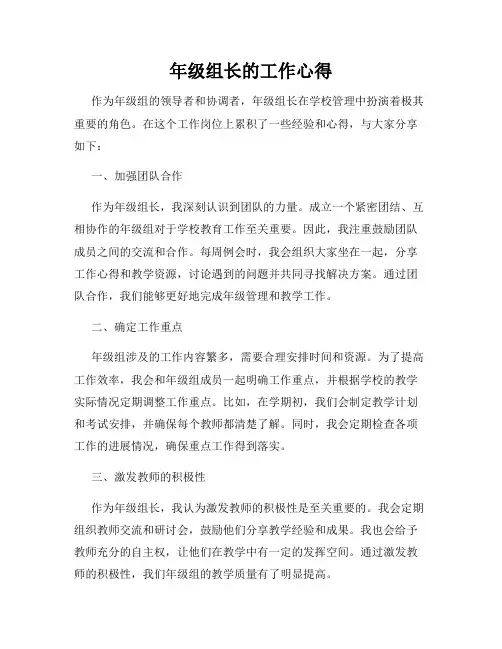 年级组长的工作心得

作为年级组的领导者和协调者，年级组长在学校管理中扮演着极其重要的角色。在这个工作岗位上累积了一些经验和心得，与大家分享如下：

一、加强团队合作

作为年级组长，我深刻认识到团队的力量。成立一个紧密团结、互相协作的年级组对于学校教育工作至关重要。因此，我注重鼓励团队成员之间的交流和合作。每周例会时，我会组织大家坐在一起，分享工作心得和教学资源，讨论遇到的问题并共同寻找解决方案。通过团队合作，我们能够更好地完成年级管理和教学工作。

二、确定工作重点

年级组涉及的工作内容繁多，需要合理安排时间和资源。为了提高工作效率，我会和年级组成员一起明确工作重点，并根据学校的教学实际情况定期调整工作重点。比如，在学期初，我们会制定教学计划和考试安排，并确保每个教师都清楚了解。同时，我会定期检查各项工作的进展情况，确保重点工作得到落实。

三、激发教师的积极性

作为年级组长，我认为激发教师的积极性是至关重要的。我会定期组织教师交流和研讨会，鼓励他们分享教学经验和成果。我也会给予教师充分的自主权，让他们在教学中有一定的发挥空间。通过激发教师的积极性，我们年级组的教学质量有了明显提高。